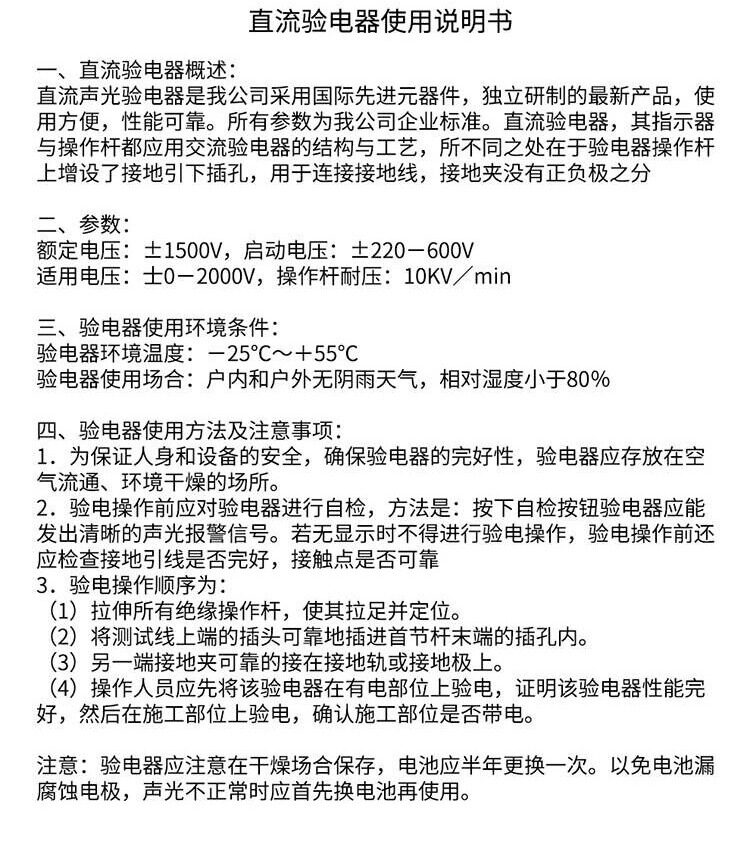 直流验电器使用说明书

一、直流验电器概述：
直流声光验电器是我公司采用国际先进元器件，独立研制的最新产品，使用方便，性能可靠。所有参数为我公司企业标准。直流验电器，其指示器与操作杆都应用交流验电器的结构与工艺，所不同之处在于验电器操作杆上增设了接地引下插孔，用于连接接地线，接地夹没有正负极之分

二、参数：
额定电压：±1500V，启动电压：±220－600V
适用电压：士0－2000V，操作杆耐压：10KV／min

三、验电器使用环境条件：
验电器环境温度：－25℃～＋55℃
验电器使用场合：户内和户外无阴雨天气，相对湿度小于80%

四、验电器使用方法及注意事项：
1．为保证人身和设备的安全，确保验电器的完好性，验电器应存放在空气流通、环境干燥的场所。
2．验电操作前应对验电器进行自检，方法是：按下自检按钮验电器应能发出清晰的声光报警信号。若无显示时不得进行验电操作，验电操作前还应检查接地引线是否完好，接触点是否可靠
3．验电操作顺序为：
（1）拉伸所有绝缘操作杆，使其拉足并定位。
（2）将测试线上端的插头可靠地插进首节杆末端的插孔内。
（3）另一端接地夹可靠的接在接地轨或接地极上。
（4）操作人员应先将该验电器在有电部位上验电，证明该验电器性能完好，然后在施工部位上验电，确认施工部位是否带电。

注意：验电器应注意在干燥场合保存，电池应半年更换一次。以免电池漏腐蚀电极，声光不正常时应首先换电池再使用。